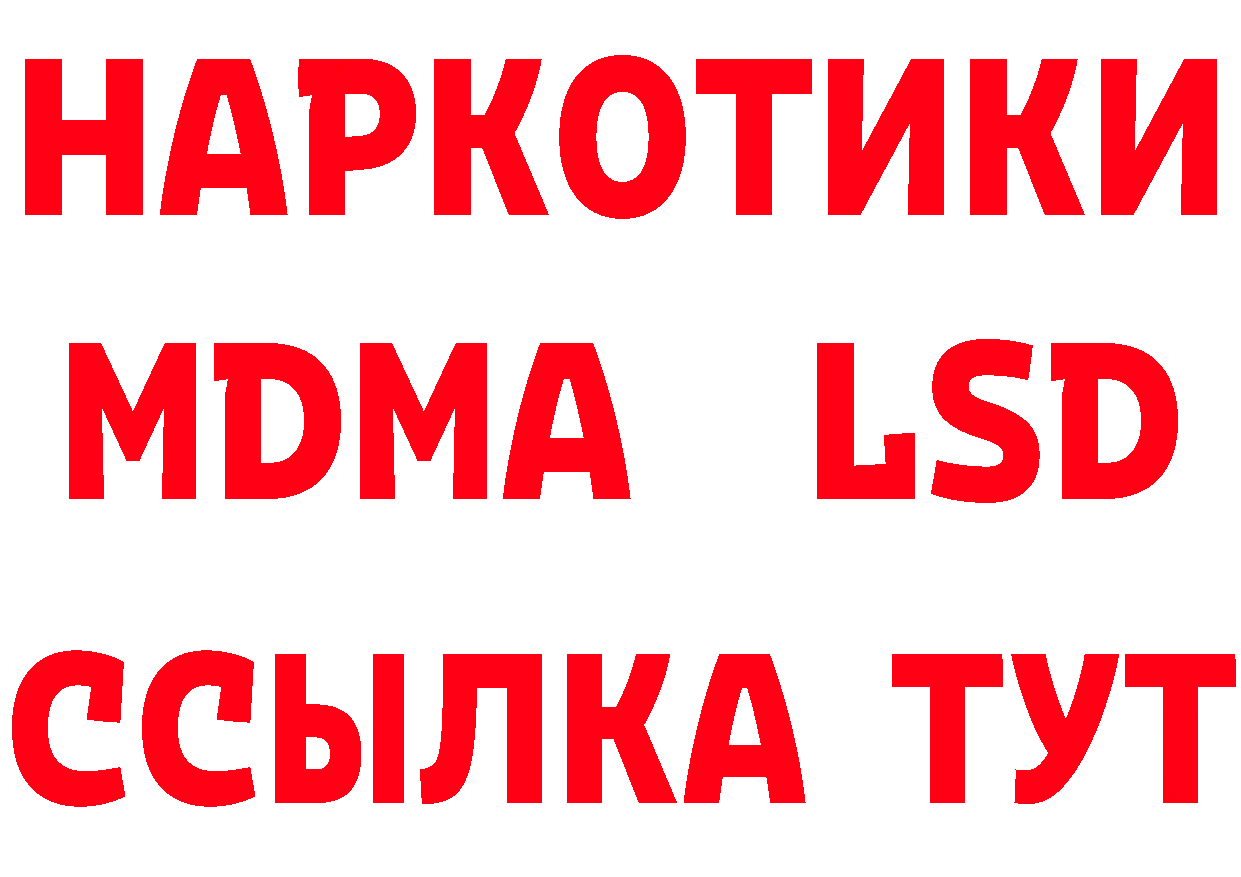 НАРКОТИКИ
MDMA LSD
ССЫЛКА ТУТ